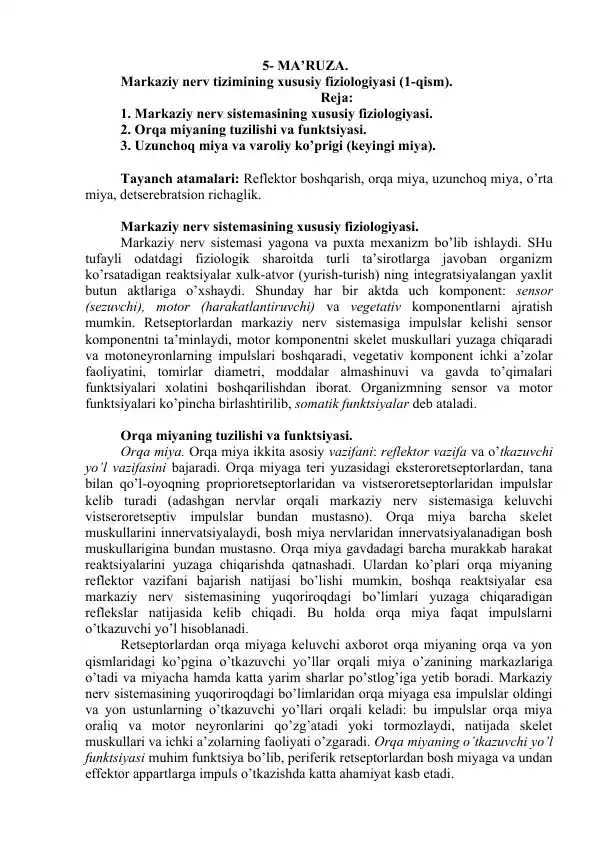 5- MA’RUZA.
Markaziy nerv tizimining xususiy fiziologiyasi (1-qism).
Reja:
1. Markaziy nerv sistemasining xususiy fiziologiyasi.
2. Orqa miyaning tuzilishi va funktsiyasi.
3. Uzunchoq miya va varoliy ko’prigi (keyingi miya).

Tayanch atamalari: Reflektor boshqarish, orqa miya, uzunchoq miya, o’rta miya, detserebratsion richaglik.

Markaziy nerv sistemasining xususiy fiziologiyasi.
Markaziy nerv sistemasi yagona va puxta mexanizm bo’lib ishlaydi. SHu tufayli odatdagi fiziologik sharoitda turli ta’sirotlarga javoban organizm ko’rsatadigan reaktsiyalar xulk-atvor (yurish-turish) ning integratsiyalangan yaxlit butun aktlariga o’xshaydi. Shunday har bir aktda uch komponent: sensor (sezuvchi), motor (harakatlantiruvchi) va vegetativ komponentlarni ajratish mumkin. Retseptorlardan markaziy nerv sistemasiga impulslar kelishi sensor komponentni ta’minlaydi, motor komponentni skelet muskullari yuzaga chiqaradi va motoneyronlarning impulslari boshqaradi, vegetativ komponent ichki a’zolar faoliyatini, tomirlar diametri, moddalar almashinuvi va gavda to’qimalari funktsiyalari xolatini boshqarilishdan iborat. Organizmning sensor va motor funktsiyalari ko’pincha birlashtirilib, somatik funktsiyalar deb ataladi.

Orqa miyaning tuzilishi va funktsiyasi.
Orqa miya. Orqa miya ikkita asosiy vazifani: reflektor vazifa va o’tkazuvchi yo’l vazifasini bajaradi. Orqa miyaga teri yuzasidagi eksteroretseptorlardan, tana bilan qo’l-oyoqning proprioretseptorlaridan va vistseroretseptorlaridan impulslar kelib turadi (adashgan nervlar orqali markaziy nerv sistemasiga keluvchi vistseroretseptiv impulslar bundan mustasno). Orqa miya barcha skelet muskullarini innervatsiyalaydi, bosh miya nervlaridan innervatsiyalanadigan bosh muskullarigina bundan mustasno. Orqa miya gavdadagi barcha murakkab harakat reaktsiyalarini yuzaga chiqarishda qatnashadi. Ulardan ko’plari orqa miyaning reflektor vazifani bajarish natijasi bo’lishi mumkin, boshqa reaktsiyalar esa markaziy nerv sistemasining yuqoriroqdagi bo’limlari yuzaga chiqaradigan reflekslar natijasida kelib chiqadi. Bu holda orqa miya faqat impulslarni o’tkazuvchi yo’l hisoblanadi.
Retseptorlardan orqa miyaga keluvchi axborot orqa miyaning orqa va yon qismlaridagi ko’pgina o’tkazuvchi yo’llar orqali miya o’zanining markazlariga o’tadi va miyacha hamda katta yarim sharlar po’stlog’iga yetib boradi. Markaziy nerv sistemasining yuqoriroqdagi bo’limlaridan orqa miyaga esa impulslar oldingi va yon ustunlarning o’tkazuvchi yo’llari orqali keladi: bu impulslar orqa miya oraliq va motor neyronlarini qo’zg’atadi yoki tormozlaydi, natijada skelet muskullari va ichki a’zolarning faoliyati o’zgaradi. Orqa miyaning o’tkazuvchi yo’l funktsiyasi muhim funktsiya bo’lib, periferik retseptorlardan bosh miyaga va undan effektor appartlarga impuls o’tkazishda katta ahamiyat kasb etadi.